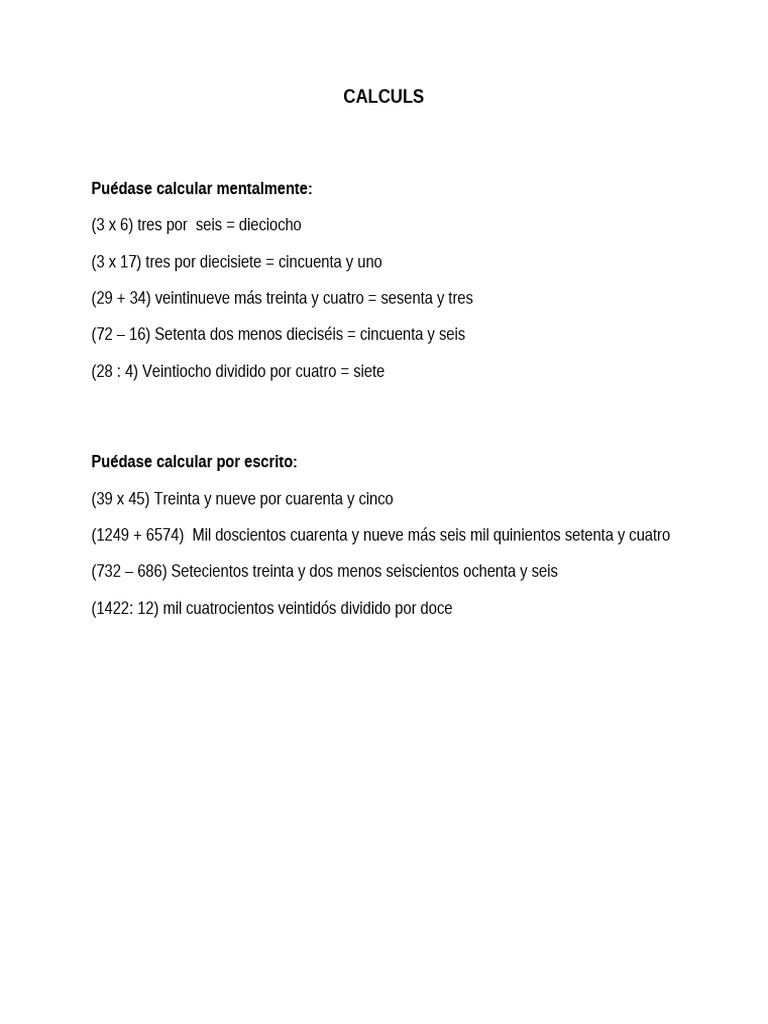 CALCULS

Puédase calcular mentalmente:

(3 x 6) tres por seis = dieciocho

(3 x 17) tres por diecisiete = cincuenta y uno

(29 + 34) veintinueve más treinta y cuatro = sesenta y tres

(72 – 16) Setenta dos menos dieciséis = cincuenta y seis

(28 : 4) Veintiocho dividido por cuatro = siete

Puédase calcular por escrito:

(39 x 45) Treinta y nueve por cuarenta y cinco

(1249 + 6574) Mil doscientos cuarenta y nueve más seis mil quinientos setenta y cuatro

(732 – 686) Setecientos treinta y dos menos seiscientos ochenta y seis

(1422: 12) mil cuatrocientos veintidós dividido por doce